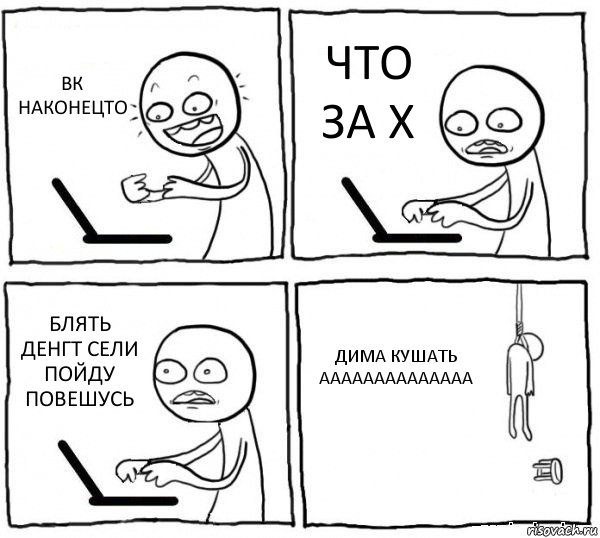 ВК НАКОНЕЦТО

ЧТО ЗА Х

БЛЯТЬ ДЕНГТ СЕЛИ ПОЙДУ ПОВЕШУСЬ

ДИМА КУШАТЬ ААААААААААААААА

risovach.ru